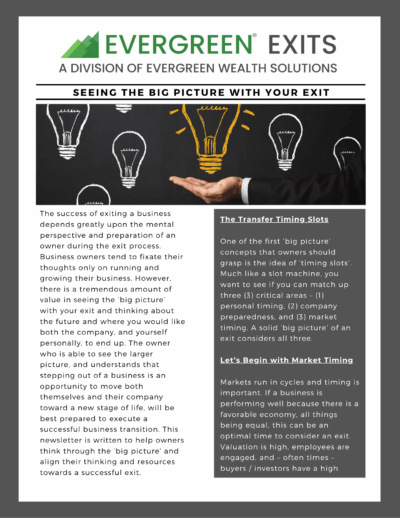 EVERGREEN® EXITS
A DIVISION OF EVERGREEN WEALTH SOLUTIONS

SEEING THE BIG PICTURE WITH YOUR EXIT

The success of exiting a business depends greatly upon the mental perspective and preparation of an owner during the exit process. Business owners tend to fixate their thoughts only on running and growing their business. However, there is a tremendous amount of value in seeing the 'big picture' with your exit and thinking about the future and where you would like both the company, and yourself personally, to end up. The owner who is able to see the larger picture, and understands that stepping out of a business is an opportunity to move both themselves and their company toward a new stage of life, will be best prepared to execute a successful business transition. This newsletter is written to help owners think through the 'big picture' and align their thinking and resources towards a successful exit.

The Transfer Timing Slots

One of the first 'big picture' concepts that owners should grasp is the idea of 'timing slots'. Much like a slot machine, you want to see if you can match up three (3) critical areas – (1) personal timing, (2) company preparedness, and (3) market timing. A solid 'big picture' of an exit considers all three.

Let's Begin with Market Timing

Markets run in cycles and timing is important. If a business is performing well because there is a favorable economy, all things being equal, this can be an optimal time to consider an exit. Valuation is high, employees are engaged, and – often times – buyers / investors have a high